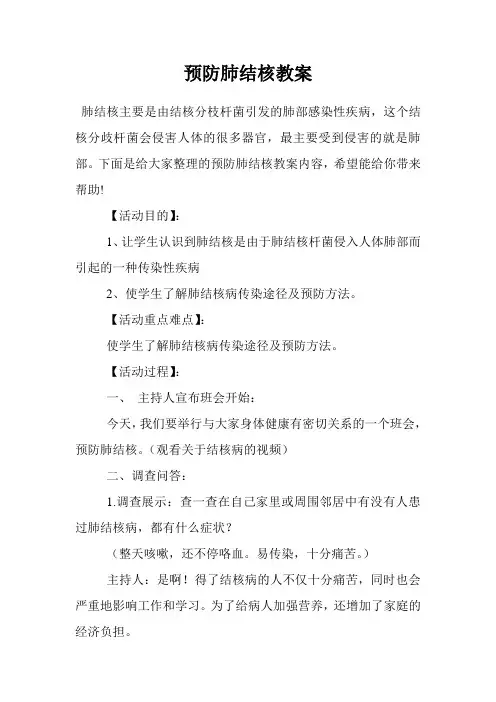 预防肺结核教案

肺结核主要是由结核分枝杆菌引发的肺部感染性疾病，这个结核分歧杆菌会侵害人体的很多器官，最主要受到侵害的就是肺部。下面是给大家整理的预防肺结核教案内容，希望能给你带来帮助!

【活动目的】:

1、让学生认识到肺结核是由于肺结核杆菌侵入人体肺部而引起的一种传染性疾病

2、使学生了解肺结核病传染途径及预防方法。

【活动重点难点】:

使学生了解肺结核病传染途径及预防方法。

【活动过程】:

一、 主持人宣布班会开始:

今天，我们要举行与大家身体健康有密切关系的一个班会，预防肺结核。(观看关于结核病的视频)

二、调查问答:

1.调查展示：查一查在自己家里或周围邻居中有没有人患过肺结核病，都有什么症状?

(整天咳嗽，还不停咯血。易传染，十分痛苦。)

主持人：是啊！得了结核病的人不仅十分痛苦，同时也会严重地影响工作和学习。为了给病人加强营养，还增加了家庭的经济负担。